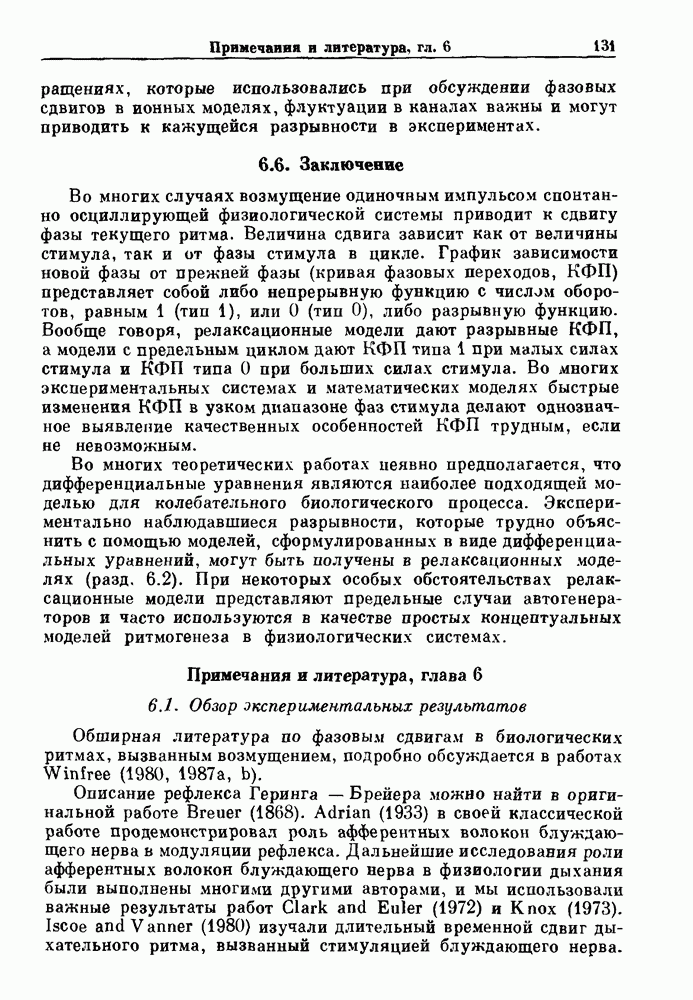 Примечания и литература, гл. 6 131

ращениях, которые использовались при обсуждении фазовых сдвигов в ионных моделях, флуктуации в каналах важны и могут приводить к кажущейся разрывности в экспериментах.

6.6. Заключение

Во многих случаях возмущение одиночным импульсом спонтанно осциллирующей физиологической системы приводит к сдвигу фазы текущего ритма. Величина сдвига зависит как от величины стимула, так и от фазы стимула в цикле. График зависимости новой фазы от прежней фазы (кривая фазовых переходов, КФП) представляет собой либо непрерывную функцию с числом оборотов, равным 1 (тип 1), или 0 (тип 0), либо разрывную функцию. Вообще говоря, релаксационные модели дают разрывные КФП, а модели с предельным циклом дают КФП типа 1 при малых силах стимула и КФП типа 0 при больших силах стимула. Во многих экспериментальных системах и математических моделях быстрые изменения КФП в узком диапазоне фаз стимула делают однозначное выявление качественных особенностей КФП трудным, если не невозможным.

Во многих теоретических работах неявно предполагается, что дифференциальные уравнения являются наиболее подходящей моделью для колебательного биологического процесса. Экспериментально наблюдавшиеся разрывности, которые трудно объяснить с помощью моделей, сформулированных в виде дифференциальных уравнений, могут быть получены в релаксационных моделях (разд. 6.2). При некоторых особых обстоятельствах релаксационные модели представляют предельные случаи автогенераторов и часто используются в качестве простых концептуальных моделей ритмогенеза в физиологических системах.

Примечания и литература, глава 6

6.1. Обзор экспериментальных результатов

Обширная литература по фазовым сдвигам в биологических ритмах, вызванным возмущением, подробно обсуждается в работах Winfree (1980, 1987a, b).

Описание рефлекса Геринга — Брейера можно найти в оригинальной работе Breuer (1868). Adrian (1933) в своей классической работе продемонстрировал роль афферентных волокон блуждающего нерва в модуляции рефлекса. Дальнейшие исследования роли афферентных волокон блуждающего нерва в физиологии дыхания были выполнены многими другими авторами, и мы использовали важные результаты работ Clark and Euler (1972) и Knox (1973). Iscoe and Vanner (1980) изучали длительный временной сдвиг дыхательного ритма, вызванный стимуляцией блуждающего нерва.